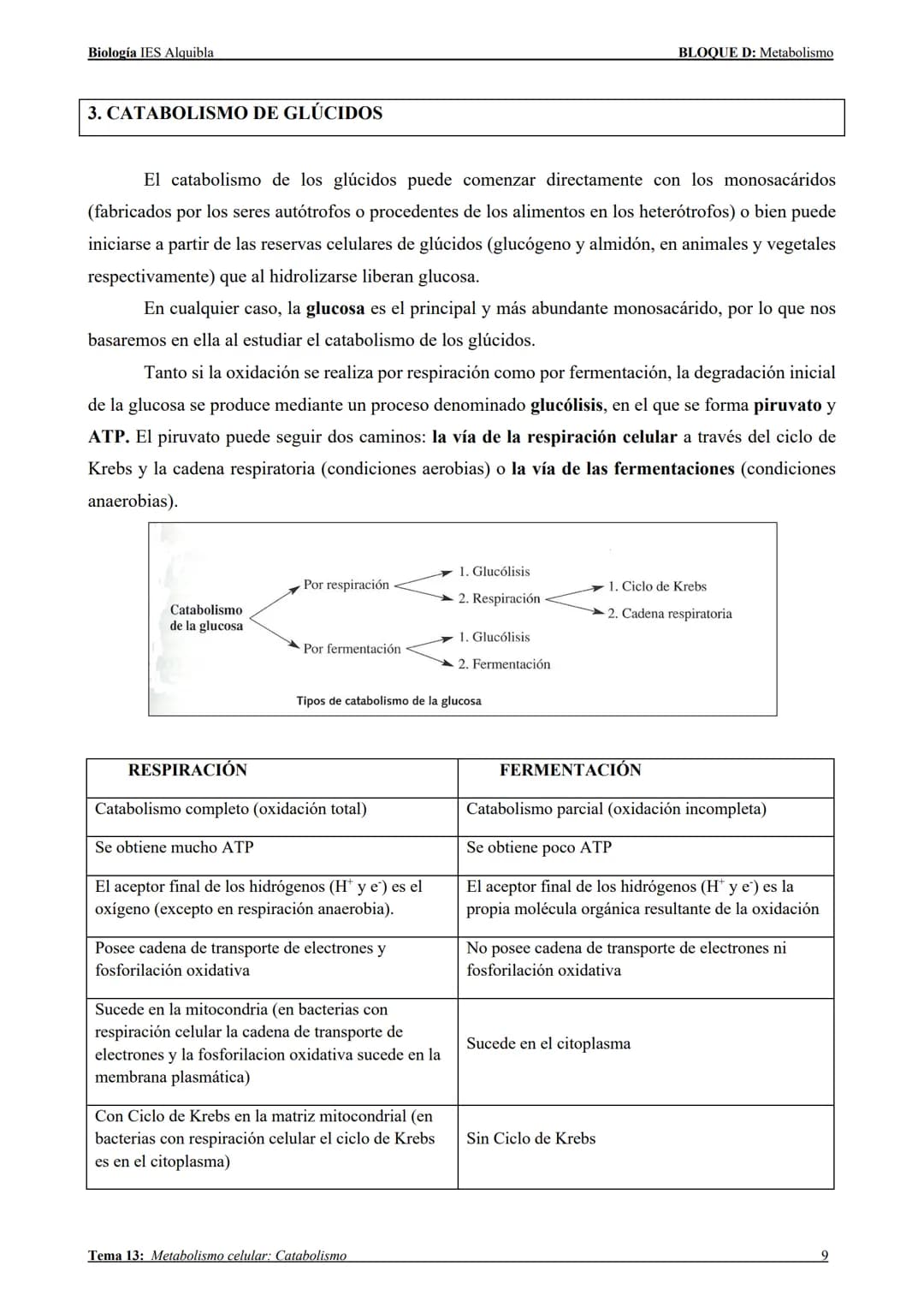 Biología IES Alquibla BLOQUE D: Metabolismo

3. CATABOLISMO DE GLÚCIDOS

El catabolismo de los glúcidos puede comenzar directamente con los monosacáridos (fabricados por los seres autótrofos o procedentes de los alimentos en los heterótrofos) o bien puede iniciarse a partir de las reservas celulares de glúcidos (glucógeno y almidón, en animales y vegetales respectivamente) que al hidrolizarse liberan glucosa.

En cualquier caso, la glucosa es el principal y más abundante monosacárido, por lo que nos basaremos en ella al estudiar el catabolismo de los glúcidos.

Tanto si la oxidación se realiza por respiración como por fermentación, la degradación inicial de la glucosa se produce mediante un proceso denominado glucólisis, en el que se forma piruvato y ATP. El piruvato puede seguir dos caminos: la vía de la respiración celular a través del ciclo de Krebs y la cadena respiratoria (condiciones aerobias) o la vía de las fermentaciones (condiciones anaerobias).

Catabolismo de la glucosa
Por respiración
1. Glucólisis
2. Respiración
1. Ciclo de Krebs
2. Cadena respiratoria
Por fermentación
1. Glucólisis
2. Fermentación
Tipos de catabolismo de la glucosa

| RESPIRACIÓN | FERMENTACIÓN |
|---|---|
| Catabolismo completo (oxidación total) | Catabolismo parcial (oxidación incompleta) |
| Se obtiene mucho ATP | Se obtiene poco ATP |
| El aceptor final de los hidrógenos ($H^+$ y $e^-$) es el oxígeno (excepto en respiración anaerobia). | El aceptor final de los hidrógenos ($H^+$ y $e^-$) es la propia molécula orgánica resultante de la oxidación |
| Posee cadena de transporte de electrones y fosforilación oxidativa | No posee cadena de transporte de electrones ni fosforilación oxidativa |
| Sucede en la mitocondria (en bacterias con respiración celular la cadena de transporte de electrones y la fosforilacion oxidativa sucede en la membrana plasmática) | Sucede en el citoplasma |
| Con Ciclo de Krebs en la matriz mitocondrial (en bacterias con respiración celular el ciclo de Krebs es en el citoplasma) | Sin Ciclo de Krebs |

Tema 13: Metabolismo celular: Catabolismo 9